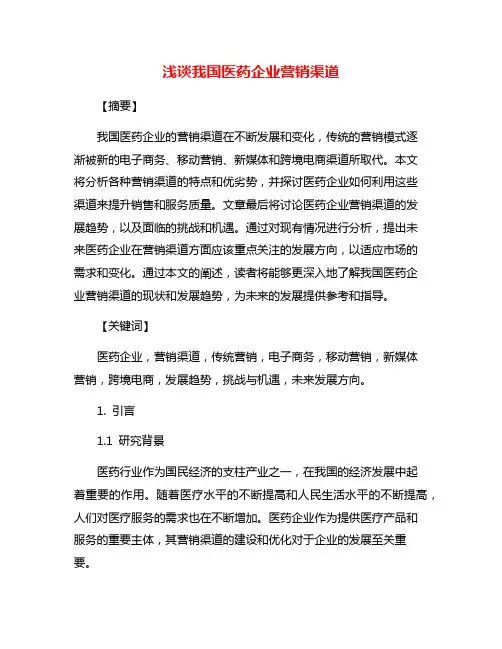 浅谈我国医药企业营销渠道

【摘要】

我国医药企业的营销渠道在不断发展和变化，传统的营销模式逐渐被新的电子商务、移动营销、新媒体和跨境电商渠道所取代。本文将分析各种营销渠道的特点和优劣势，并探讨医药企业如何利用这些渠道来提升销售和服务质量。文章最后将讨论医药企业营销渠道的发展趋势，以及面临的挑战和机遇。通过对现有情况进行分析，提出未来医药企业在营销渠道方面应该重点关注的发展方向，以适应市场的需求和变化。通过本文的阐述，读者将能够更深入地了解我国医药企业营销渠道的现状和发展趋势，为未来的发展提供参考和指导。

【关键词】

医药企业，营销渠道，传统营销，电子商务，移动营销，新媒体营销，跨境电商，发展趋势，挑战与机遇，未来发展方向。

1. 引言

1.1 研究背景

医药行业作为国民经济的支柱产业之一，在我国的经济发展中起着重要的作用。随着医疗水平的不断提高和人民生活水平的不断提高，人们对医疗服务的需求也在不断增加。医药企业作为提供医疗产品和服务的重要主体，其营销渠道的建设和优化对于企业的发展至关重要。